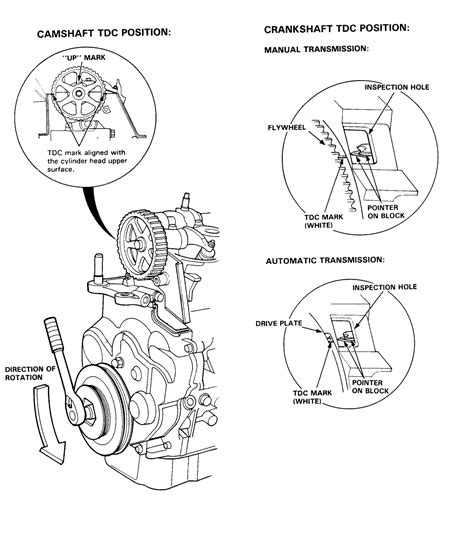 CAMSHAFT TDC POSITION:

"UP" MARK

TDC mark aligned with the cylinder head upper surface.

DIRECTION OF ROTATION

CRANKSHAFT TDC POSITION:

MANUAL TRANSMISSION:

INSPECTION HOLE

FLYWHEEL

TDC MARK (WHITE)

POINTER ON BLOCK

AUTOMATIC TRANSMISSION:

INSPECTION HOLE

DRIVE PLATE

TDC MARK (WHITE)

POINTER ON BLOCK